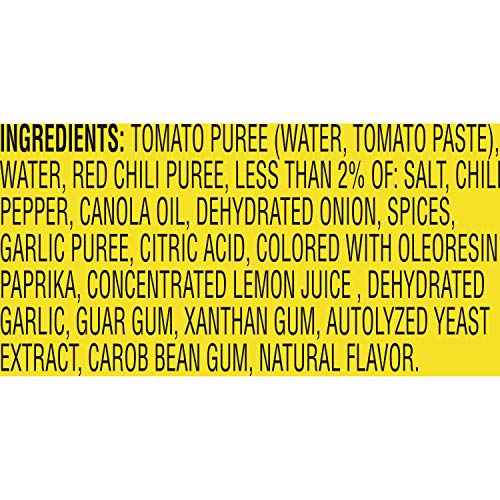 INGREDIENTS: TOMATO PUREE (WATER, TOMATO PASTE), WATER, RED CHILI PUREE, LESS THAN 2% OF: SALT, CHILI PEPPER, CANOLA OIL, DEHYDRATED ONION, SPICES, GARLIC PUREE, CITRIC ACID, COLORED WITH OLEORESIN PAPRIKA, CONCENTRATED LEMON JUICE , DEHYDRATED GARLIC, GUAR GUM, XANTHAN GUM, AUTOLYZED YEAST EXTRACT, CAROB BEAN GUM, NATURAL FLAVOR.